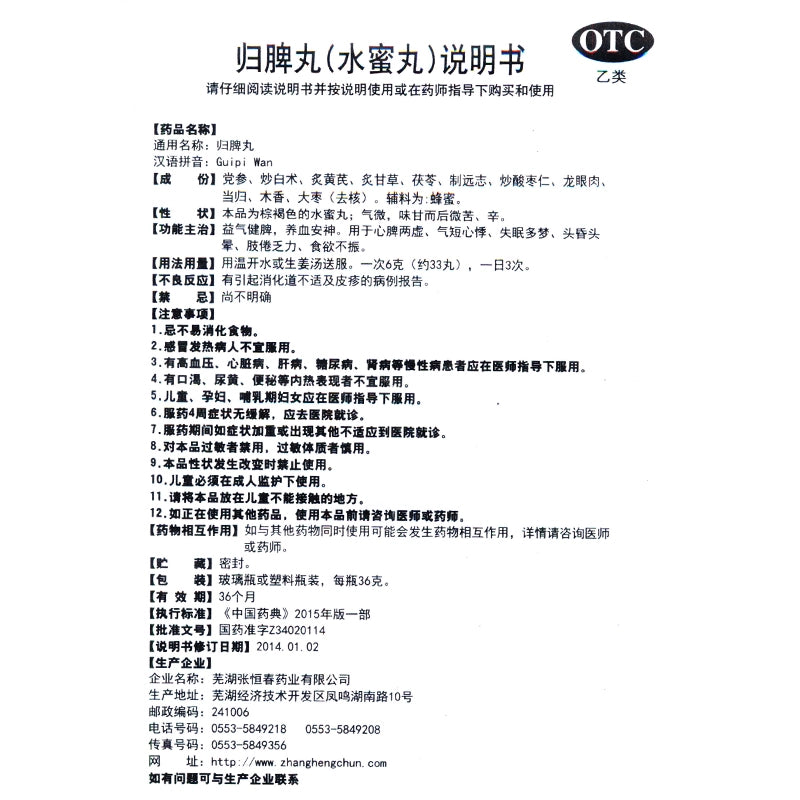 归脾丸(水蜜丸)说明书

OTC
乙类

请仔细阅读说明书并按说明使用或在药师指导下购买和使用

【药品名称】
通用名称：归脾丸
汉语拼音：Guipi Wan
【成　　份】党参、炒白术、炙黄芪、炙甘草、茯苓、制远志、炒酸枣仁、龙眼肉、当归、木香、大枣（去核）。辅料为:蜂蜜。
【性　　状】本品为棕褐色的水蜜丸；气微，味甘而后微苦、辛。
【功能主治】益气健脾，养血安神。用于心脾两虚、气短心悸、失眠多梦、头昏头晕、肢倦乏力、食欲不振。
【用法用量】用温开水或生姜汤送服。一次6克（约33丸），一日3次。
【不良反应】有引起消化道不适及皮疹的病例报告。
【禁　　忌】尚不明确
【注意事项】
1.忌不易消化食物。
2.感冒发热病人不宜服用。
3.有高血压、心脏病、肝病、糖尿病、肾病等慢性病患者应在医师指导下服用。
4.有口渴、尿黄、便秘等内热表现者不宜服用。
5.儿童、孕妇、哺乳期妇女应在医师指导下服用。
6.服药4周症状无缓解，应去医院就诊。
7.服药期间如症状加重或出现其他不适应到医院就诊。
8.对本品过敏者禁用，过敏体质者慎用。
9.本品性状发生改变时禁止使用。
10.儿童必须在成人监护下使用。
11.请将本品放在儿童不能接触的地方。
12.如正在使用其他药品，使用本品前请咨询医师或药师。
【药物相互作用】如与其他药物同时使用可能会发生药物相互作用，详情请咨询医师或药师。
【贮　　藏】密封。
【包　　装】玻璃瓶或塑料瓶装，每瓶36克。
【有 效 期】36个月
【执行标准】《中国药典》2015年版一部
【批准文号】国药准字Z34020114
【说明书修订日期】2014.01.02
【生产企业】
企业名称：芜湖张恒春药业有限公司
生产地址：芜湖经济技术开发区凤鸣湖南路10号
邮政编码：241006
电话号码：0553-5849218　0553-5849208
传真号码：0553-5849356
网　　址：http://www.zhanghengchun.com
如有问题可与生产企业联系